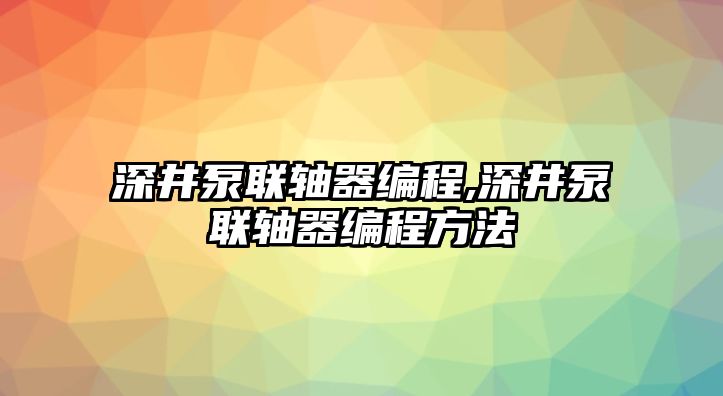 深井泵联轴器编程,深井泵联轴器编程方法